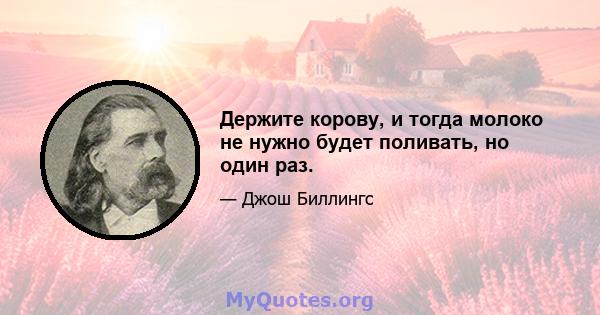 Держите корову, и тогда молоко не нужно будет поливать, но один раз.

— Джош Биллингс

MyQuotes.org